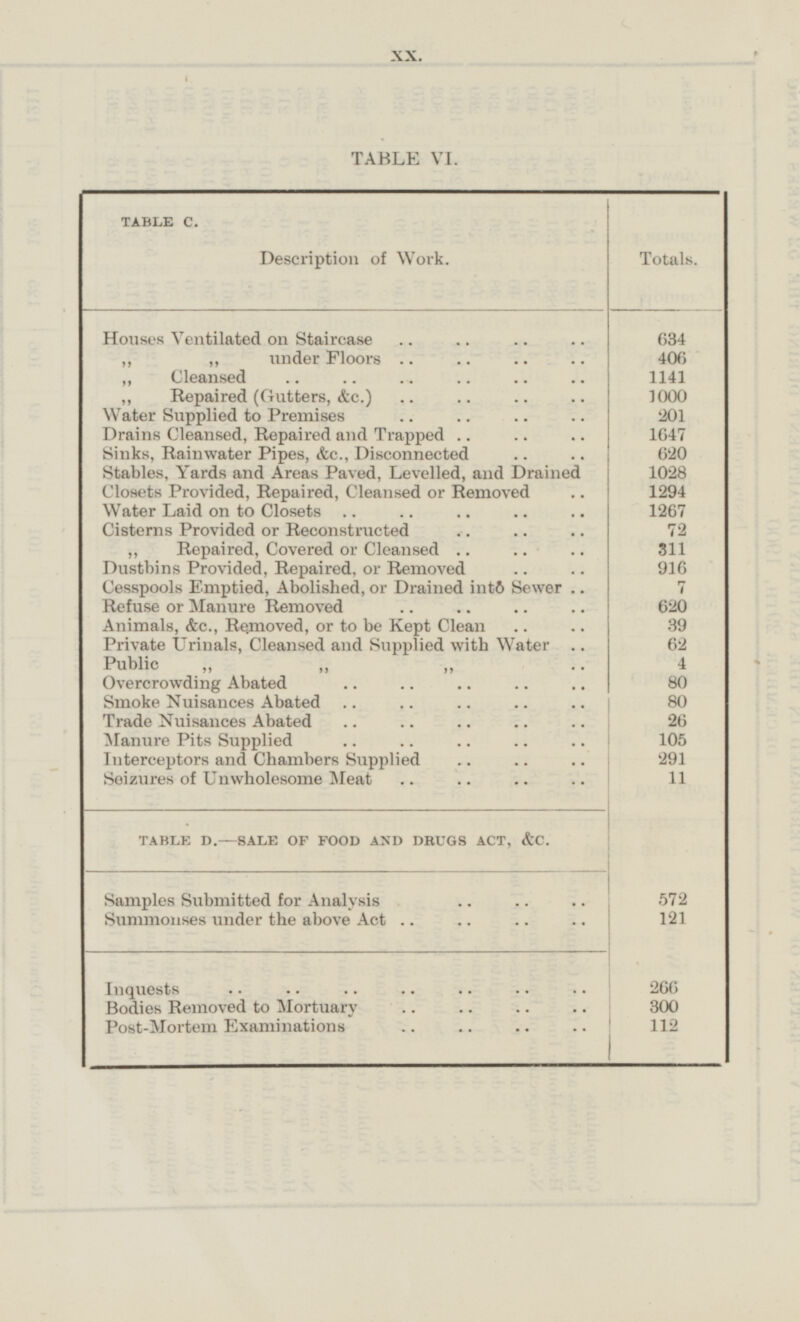 XX.

TABLE VI.

| TABLE C. Description of Work. | Totals. |
|---|---|
| Houses Ventilated on Staircase .. .. .. .. | 634 |
| ,, ,, under Floors .. .. .. .. | 406 |
| ,, Cleansed .. .. .. .. .. .. | 1141 |
| ,, Repaired (Gutters, &c.) .. .. .. .. | 1000 |
| Water Supplied to Premises .. .. .. .. | 201 |
| Drains Cleansed, Repaired and Trapped .. .. .. | 1647 |
| Sinks, Rainwater Pipes, &c., Disconnected .. .. | 620 |
| Stables, Yards and Areas Paved, Levelled, and Drained | 1028 |
| Closets Provided, Repaired, Cleansed or Removed .. | 1294 |
| Water Laid on to Closets .. .. .. .. .. | 1267 |
| Cisterns Provided or Reconstructed .. .. .. | 72 |
| ,, Repaired, Covered or Cleansed .. .. .. | 311 |
| Dustbins Provided, Repaired, or Removed .. .. | 916 |
| Cesspools Emptied, Abolished, or Drained into Sewer .. | 7 |
| Refuse or Manure Removed .. .. .. .. | 620 |
| Animals, &c., Removed, or to be Kept Clean .. .. | 39 |
| Private Urinals, Cleansed and Supplied with Water .. | 62 |
| Public ,, ,, ,, .. | 4 |
| Overcrowding Abated .. .. .. .. .. | 80 |
| Smoke Nuisances Abated .. .. .. .. .. | 80 |
| Trade Nuisances Abated .. .. .. .. .. | 26 |
| Manure Pits Supplied .. .. .. .. .. | 105 |
| Interceptors and Chambers Supplied .. .. .. | 291 |
| Seizures of Unwholesome Meat .. .. .. .. | 11 |
| TABLE D.—SALE OF FOOD AND DRUGS ACT, &C. | |
| Samples Submitted for Analysis .. .. .. | 572 |
| Summonses under the above Act .. .. .. .. | 121 |
| Inquests .. .. .. .. .. .. .. | 266 |
| Bodies Removed to Mortuary .. .. .. .. | 300 |
| Post-Mortem Examinations .. .. .. .. | 112 |